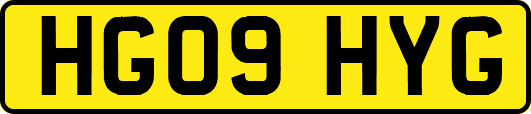 HG09 HYG